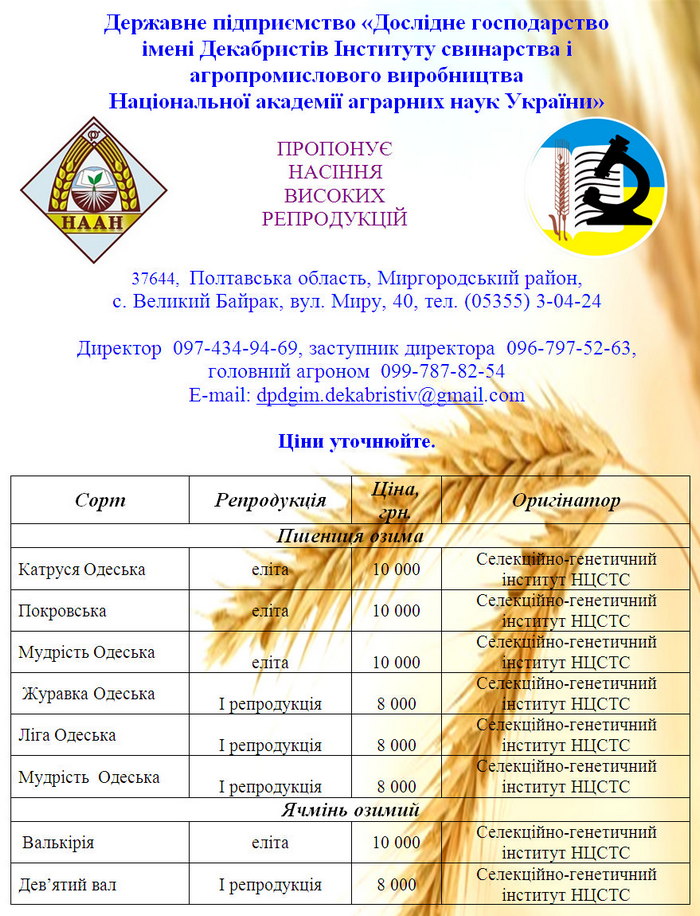 Державне підприємство «Дослідне господарство імені Декабристів Інституту свинарства і агропромислового виробництва Національної академії аграрних наук України»

НААН

ПРОПОНУЄ
НАСІННЯ
ВИСОКИХ
РЕПРОДУКЦІЙ

37644, Полтавська область, Миргородський район, с. Великий Байрак, вул. Миру, 40, тел. (05355) 3-04-24

Директор 097-434-94-69, заступник директора 096-797-52-63, головний агроном 099-787-82-54
E-mail: dpdgim.dekabristiv@gmail.com

Ціни уточнюйте.

| Сорт | Репродукція | Ціна, грн. | Оригінатор |
|---|---|---|---|
| Пшениця озима | | | |
| Катруся Одеська | еліта | 10 000 | Селекційно-генетичний інститут НЦСТС |
| Покровська | еліта | 10 000 | Селекційно-генетичний інститут НЦСТС |
| Мудрість Одеська | еліта | 10 000 | Селекційно-генетичний інститут НЦСТС |
| Журавка Одеська | І репродукція | 8 000 | Селекційно-генетичний інститут НЦСТС |
| Ліга Одеська | І репродукція | 8 000 | Селекційно-генетичний інститут НЦСТС |
| Мудрість Одеська | І репродукція | 8 000 | Селекційно-генетичний інститут НЦСТС |
| Ячмінь озимий | | | |
| Валькірія | еліта | 10 000 | Селекційно-генетичний інститут НЦСТС |
| Дев'ятий вал | І репродукція | 8 000 | Селекційно-генетичний інститут НЦСТС |